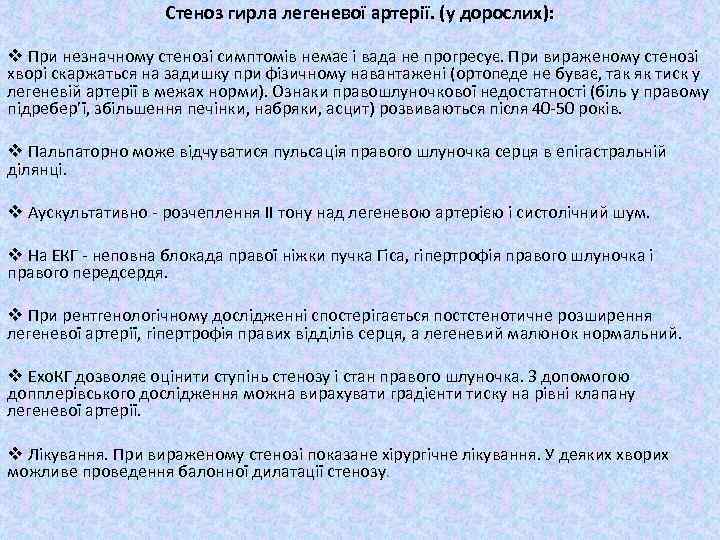 Стеноз гирла легеневої артерії. (у дорослих):

❖ При незначному стенозі симптомів немає і вада не прогресує. При вираженому стенозі хворі скаржаться на задишку при фізичному навантажені (ортопеде не буває, так як тиск у легеневій артерії в межах норми). Ознаки правошлуночкової недостатності (біль у правому підребер'ї, збільшення печінки, набряки, асцит) розвиваються після 40-50 років.

❖ Пальпаторно може відчуватися пульсація правого шлуночка серця в епігастральній ділянці.

❖ Аускультативно - розчеплення II тону над легеневою артерією і систолічний шум.

❖ На ЕКГ - неповна блокада правої ніжки пучка Гіса, гіпертрофія правого шлуночка і правого передсердя.

❖ При рентгенологічному дослідженні спостерігається постстенотичне розширення легеневої артерії, гіпертрофія правих відділів серця, а легеневий малюнок нормальний.

❖ ЕхоКГ дозволяє оцінити ступінь стенозу і стан правого шлуночка. З допомогою допплерівського дослідження можна вирахувати градієнти тиску на рівні клапану легеневої артерії.

❖ Лікування. При вираженому стенозі показане хірургічне лікування. У деяких хворих можливе проведення балонної дилатації стенозу.